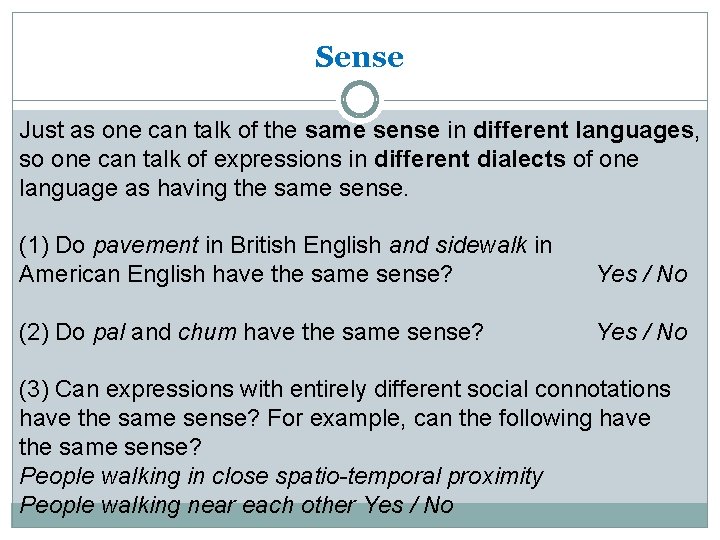 Sense

Just as one can talk of the same sense in different languages, so one can talk of expressions in different dialects of one language as having the same sense.

(1) Do pavement in British English and sidewalk in American English have the same sense? Yes / No

(2) Do pal and chum have the same sense? Yes / No

(3) Can expressions with entirely different social connotations have the same sense? For example, can the following have the same sense?
People walking in close spatio-temporal proximity
People walking near each other Yes / No